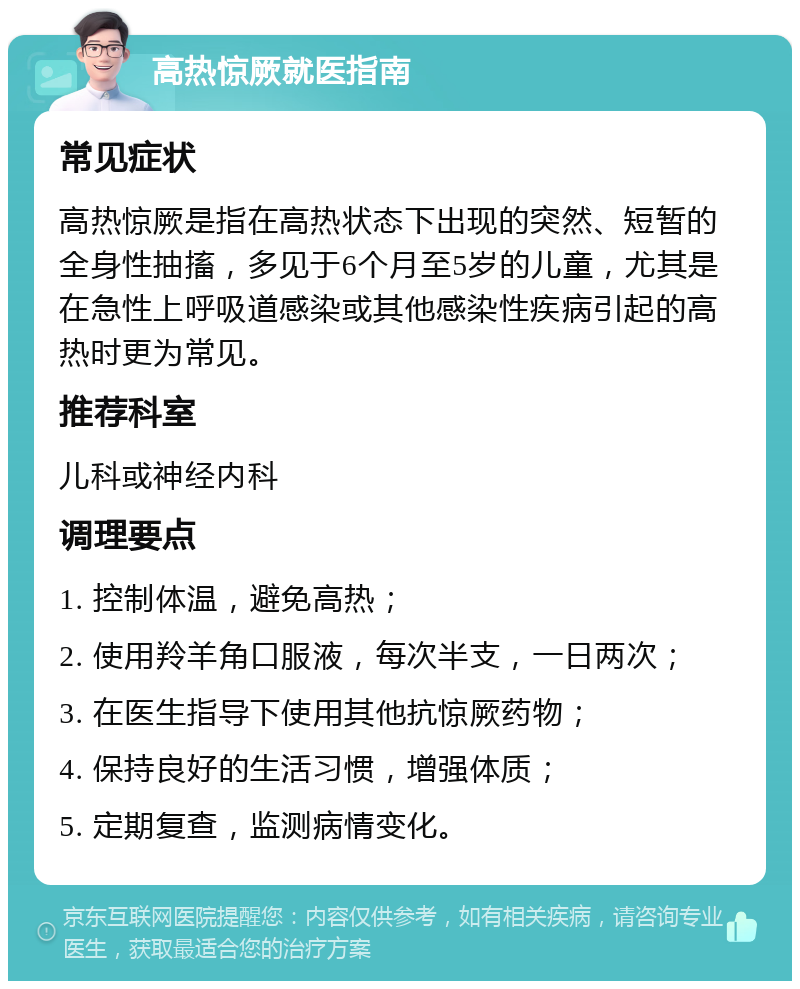 高热惊厥就医指南

常见症状

高热惊厥是指在高热状态下出现的突然、短暂的全身性抽搐，多见于6个月至5岁的儿童，尤其是在急性上呼吸道感染或其他感染性疾病引起的高热时更为常见。

推荐科室

儿科或神经内科

调理要点

1. 控制体温，避免高热；

2. 使用羚羊角口服液，每次半支，一日两次；

3. 在医生指导下使用其他抗惊厥药物；

4. 保持良好的生活习惯，增强体质；

5. 定期复查，监测病情变化。

京东互联网医院提醒您：内容仅供参考，如有相关疾病，请咨询专业医生，获取最适合您的治疗方案